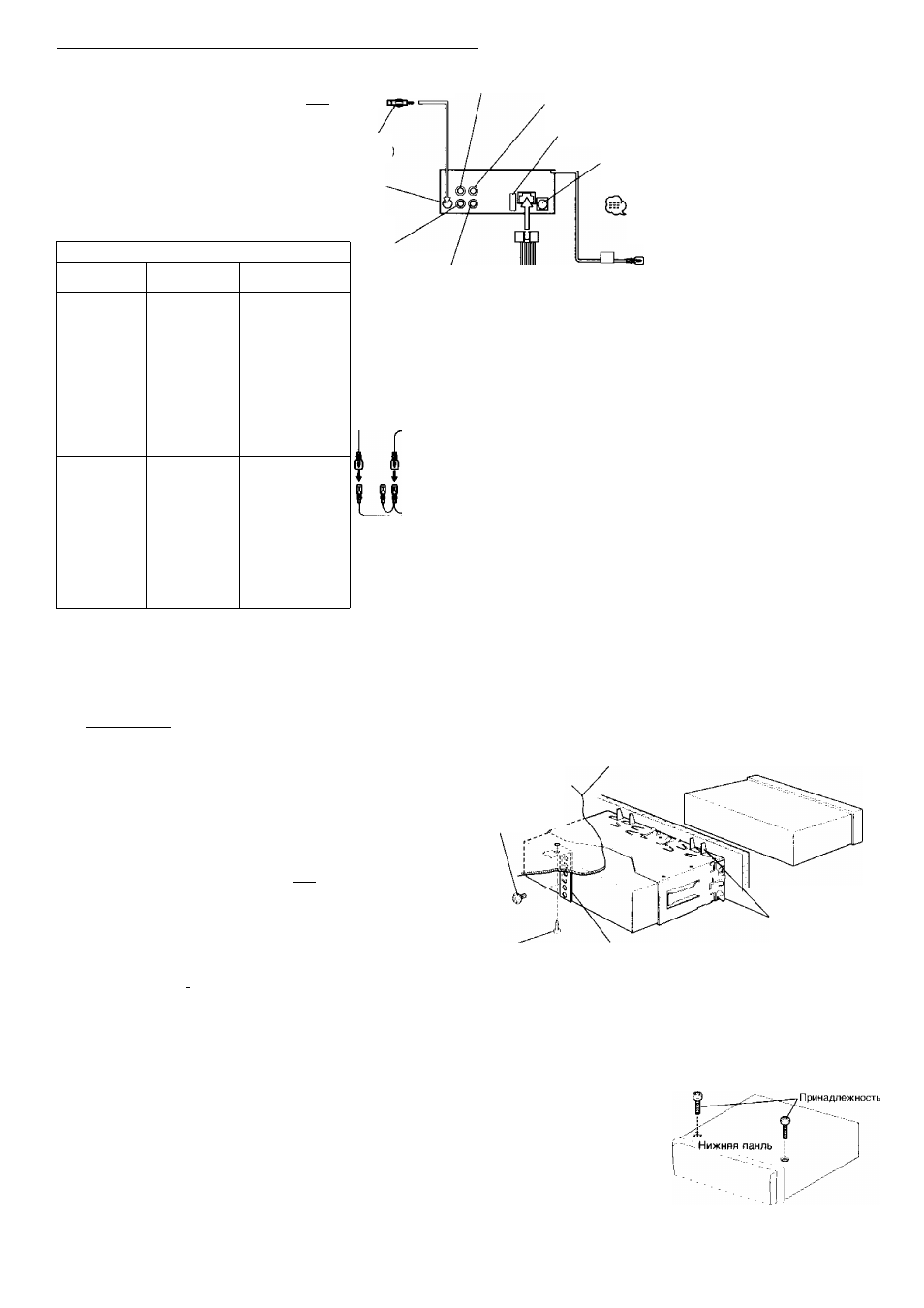 Принадлежность
Нижняя панль